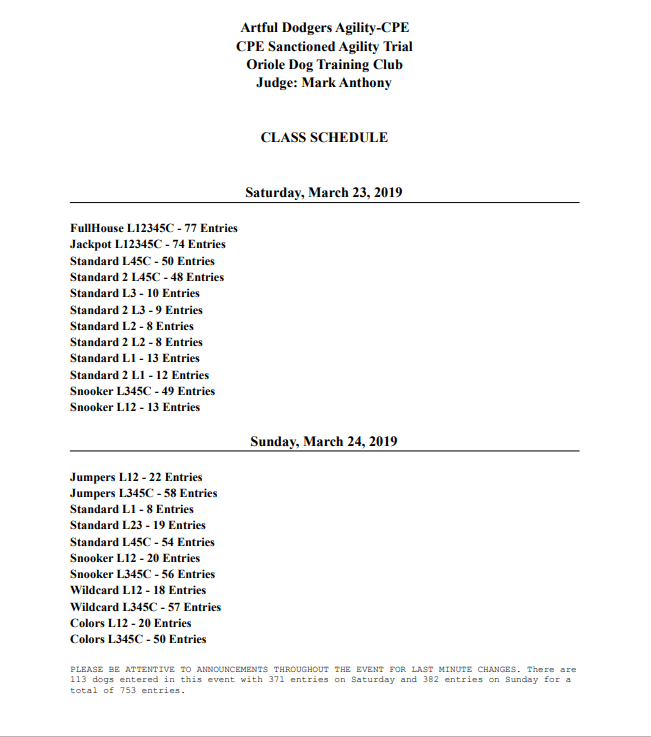 Artful Dodgers Agility-CPE
CPE Sanctioned Agility Trial
Oriole Dog Training Club
Judge: Mark Anthony

CLASS SCHEDULE

Saturday, March 23, 2019

FullHouse L12345C - 77 Entries
Jackpot L12345C - 74 Entries
Standard L45C - 50 Entries
Standard 2 L45C - 48 Entries
Standard L3 - 10 Entries
Standard 2 L3 - 9 Entries
Standard L2 - 8 Entries
Standard 2 L2 - 8 Entries
Standard L1 - 13 Entries
Standard 2 L1 - 12 Entries
Snooker L345C - 49 Entries
Snooker L12 - 13 Entries

Sunday, March 24, 2019

Jumpers L12 - 22 Entries
Jumpers L345C - 58 Entries
Standard L1 - 8 Entries
Standard L23 - 19 Entries
Standard L45C - 54 Entries
Snooker L12 - 20 Entries
Snooker L345C - 56 Entries
Wildcard L12 - 18 Entries
Wildcard L345C - 57 Entries
Colors L12 - 20 Entries
Colors L345C - 50 Entries

PLEASE BE ATTENTIVE TO ANNOUNCEMENTS THROUGHOUT THE EVENT FOR LAST MINUTE CHANGES. There are 113 dogs entered in this event with 371 entries on Saturday and 382 entries on Sunday for a total of 753 entries.